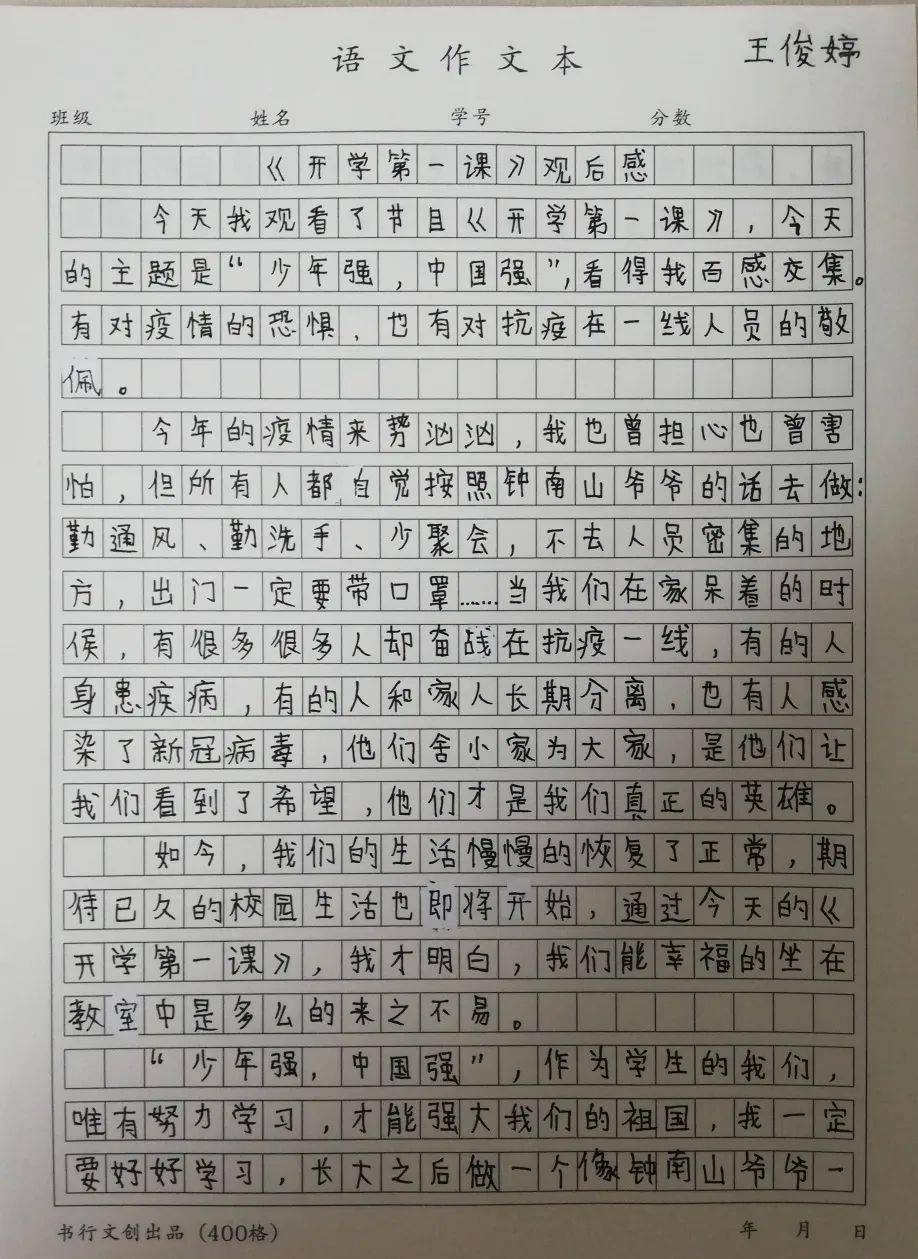 语文作文本　王俊婷

班级　姓名　学号　分数

《开学第一课》观后感

今天我观看了节目《开学第一课》，今天的主题是“少年强，中国强”，看得我百感交集。有对疫情的恐惧，也有对抗疫在一线人员的敬佩。

今年的疫情来势汹汹，我也曾担心也曾害怕，但所有人都自觉按照钟南山爷爷的话去做：勤通风、勤洗手、少聚会，不去人员密集的地方，出门一定要带口罩……当我们在家呆着的时候，有很多很多人却奋战在抗疫一线，有的人身患疾病，有的人和家人长期分离，也有人感染了新冠病毒，他们舍小家为大家，是他们让我们看到了希望，他们才是我们真正的英雄。

如今，我们的生活慢慢的恢复了正常，期待已久的校园生活也即将开始，通过今天的《开学第一课》，我才明白，我们能幸福的坐在教室中是多么的来之不易。

“少年强，中国强”，作为学生的我们，唯有努力学习，才能强大我们的祖国，我一定要好好学习，长大之后做一个像钟南山爷爷一

书行文创出品（400格）　年　月　日